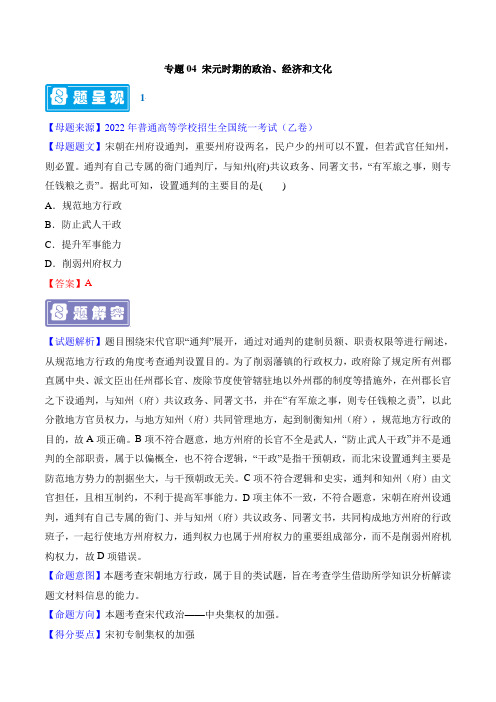 专题 04 宋元时期的政治、经济和文化

母题呈现 1

【母题来源】2022 年普通高等学校招生全国统一考试（乙卷）

【母题题文】宋朝在州府设通判，重要州府设两名，民户少的州可以不置，但若武官任知州，则必置。通判有自己专属的衙门通判厅，与知州(府)共议政务、同署文书，“有军旅之事，则专任钱粮之责”。据此可知，设置通判的主要目的是(　　)

A．规范地方行政

B．防止武人干政

C．提升军事能力

D．削弱州府权力

【答案】A

母题解密

【试题解析】题目围绕宋代官职“通判”展开，通过对通判的建制员额、职责权限等进行阐述，从规范地方行政的角度考查通判设置目的。为了削弱藩镇的行政权力，政府除了规定所有州郡直属中央、派文臣出任州郡长官、废除节度使管辖驻地以外州郡的制度等措施外，在州郡长官之下设通判，与知州（府）共议政务、同署文书，并在“有军旅之事，则专任钱粮之责”，以此分散地方官员权力，与地方知州（府）共同管理地方，起到制衡知州（府），规范地方行政的目的，故 A 项正确。B 项不符合题意，地方州府的长官不全是武人，“防止武人干政”并不是通判的全部职责，属于以偏概全，也不符合逻辑，“干政”是指干预朝政，而北宋设置通判主要是防范地方势力的割据坐大，与干预朝政无关。C 项不符合逻辑和史实，通判和知州（府）由文官担任，且相互制约，不利于提高军事能力。D 项主体不一致，不符合题意，宋朝在府州设通判，通判有自己专属的衙门、并与知州（府）共议政务、同署文书，共同构成地方州府的行政班子，一起行使地方州府权力，通判权力也属于州府权力的重要组成部分，而不是削弱州府机构权力，故 D 项错误。

【命题意图】本题考查宋朝地方行政，属于目的类试题，旨在考查学生借助所学知识分析解读题文材料信息的能力。

【命题方向】本题考查宋代政治——中央集权的加强。

【得分要点】宋初专制集权的加强